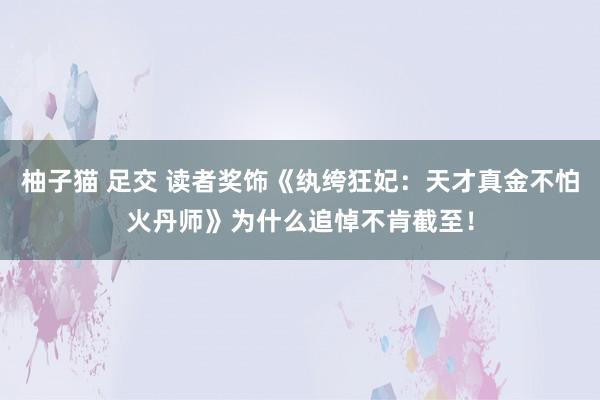 柚子猫 足交 读者奖饰《纨绔狂妃：天才真金不怕火丹师》为什么追悼不肯截至！